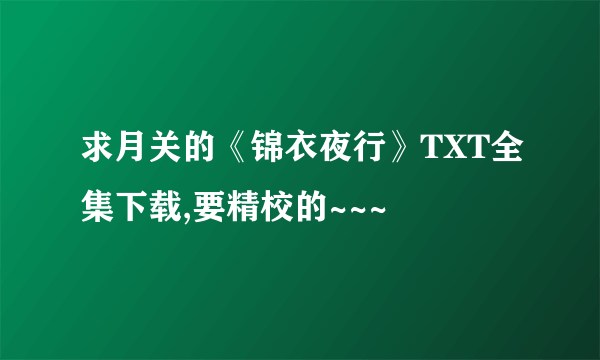 求月关的《锦衣夜行》TXT全集下载,要精校的~~~